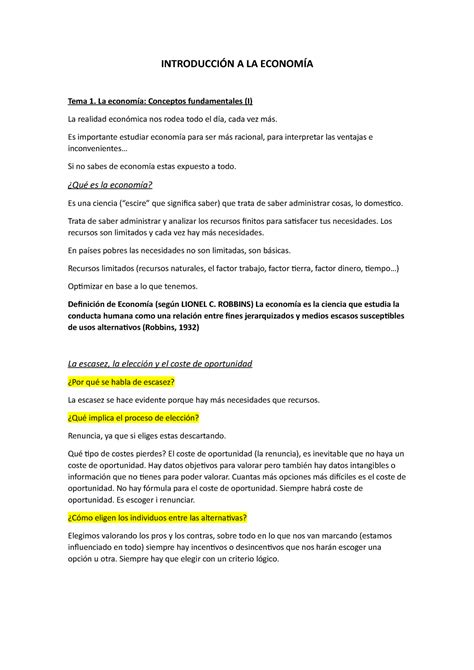 INTRODUCCIÓN A LA ECONOMÍA

Tema 1. La economía: Conceptos fundamentales (I)

La realidad económica nos rodea todo el día, cada vez más.

Es importante estudiar economía para ser más racional, para interpretar las ventajas e inconvenientes…

Si no sabes de economía estas expuesto a todo.

¿Qué es la economía?

Es una ciencia ("escire" que significa saber) que trata de saber administrar cosas, lo domestico.

Trata de saber administrar y analizar los recursos finitos para satisfacer tus necesidades. Los recursos son limitados y cada vez hay más necesidades.

En países pobres las necesidades no son limitadas, son básicas.

Recursos limitados (recursos naturales, el factor trabajo, factor tierra, factor dinero, tiempo…)

Optimizar en base a lo que tenemos.

Definición de Economía (según LIONEL C. ROBBINS) La economía es la ciencia que estudia la conducta humana como una relación entre fines jerarquizados y medios escasos susceptibles de usos alternativos (Robbins, 1932)

La escasez, la elección y el coste de oportunidad

¿Por qué se habla de escasez?

La escasez se hace evidente porque hay más necesidades que recursos.

¿Qué implica el proceso de elección?

Renuncia, ya que si eliges estas descartando.

Qué tipo de costes pierdes? El coste de oportunidad (la renuncia), es inevitable que no haya un coste de oportunidad. Hay datos objetivos para valorar pero también hay datos intangibles o información que no tienes para poder valorar. Cuantas más opciones más difíciles es el coste de oportunidad. No hay fórmula para el coste de oportunidad. Siempre habrá coste de oportunidad. Es escoger i renunciar.

¿Cómo eligen los individuos entre las alternativas?

Elegimos valorando los pros y los contras, sobre todo en lo que nos van marcando (estamos influenciado en todo) siempre hay incentivos o desincentivos que nos harán escoger una opción u otra. Siempre hay que elegir con un criterio lógico.